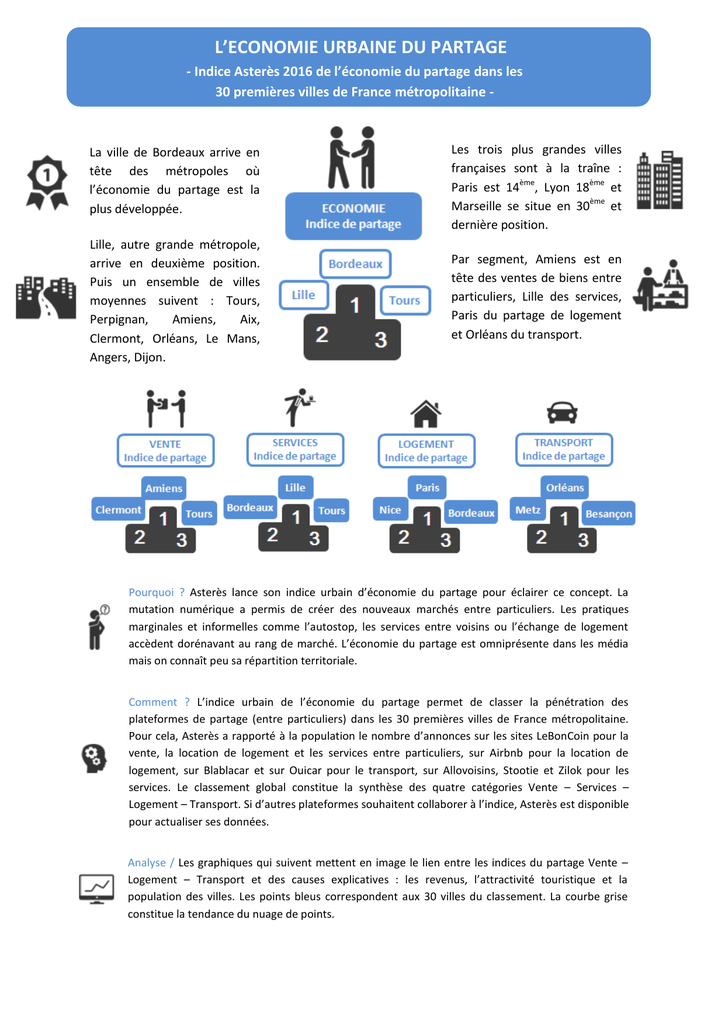 L'ECONOMIE URBAINE DU PARTAGE
- Indice Asterès 2016 de l'économie du partage dans les 30 premières villes de France métropolitaine -

La ville de Bordeaux arrive en tête des métropoles où l'économie du partage est la plus développée.

Lille, autre grande métropole, arrive en deuxième position. Puis un ensemble de villes moyennes suivent : Tours, Perpignan, Amiens, Aix, Clermont, Orléans, Le Mans, Angers, Dijon.

ECONOMIE
Indice de partage

Bordeaux
Lille
Tours
1
2
3

Les trois plus grandes villes françaises sont à la traîne : Paris est $14^{ème}$, Lyon $18^{ème}$ et Marseille se situe en $30^{ème}$ et dernière position.

Par segment, Amiens est en tête des ventes de biens entre particuliers, Lille des services, Paris du partage de logement et Orléans du transport.

VENTE
Indice de partage
Amiens
Clermont
Tours
1
2
3

SERVICES
Indice de partage
Lille
Bordeaux
Tours
1
2
3

LOGEMENT
Indice de partage
Paris
Nice
Bordeaux
1
2
3

TRANSPORT
Indice de partage
Orléans
Metz
Besançon
1
2
3

Pourquoi ? Asterès lance son indice urbain d'économie du partage pour éclairer ce concept. La mutation numérique a permis de créer des nouveaux marchés entre particuliers. Les pratiques marginales et informelles comme l'autostop, les services entre voisins ou l'échange de logement accèdent dorénavant au rang de marché. L'économie du partage est omniprésente dans les média mais on connaît peu sa répartition territoriale.

Comment ? L'indice urbain de l'économie du partage permet de classer la pénétration des plateformes de partage (entre particuliers) dans les 30 premières villes de France métropolitaine. Pour cela, Asterès a rapporté à la population le nombre d'annonces sur les sites LeBonCoin pour la vente, la location de logement et les services entre particuliers, sur Airbnb pour la location de logement, sur Blablacar et sur Ouicar pour le transport, sur Allovoisins, Stootie et Zilok pour les services. Le classement global constitue la synthèse des quatre catégories Vente – Services – Logement – Transport. Si d'autres plateformes souhaitent collaborer à l'indice, Asterès est disponible pour actualiser ses données.

Analyse / Les graphiques qui suivent mettent en image le lien entre les indices du partage Vente – Logement – Transport et des causes explicatives : les revenus, l'attractivité touristique et la population des villes. Les points bleus correspondent aux 30 villes du classement. La courbe grise constitue la tendance du nuage de points.